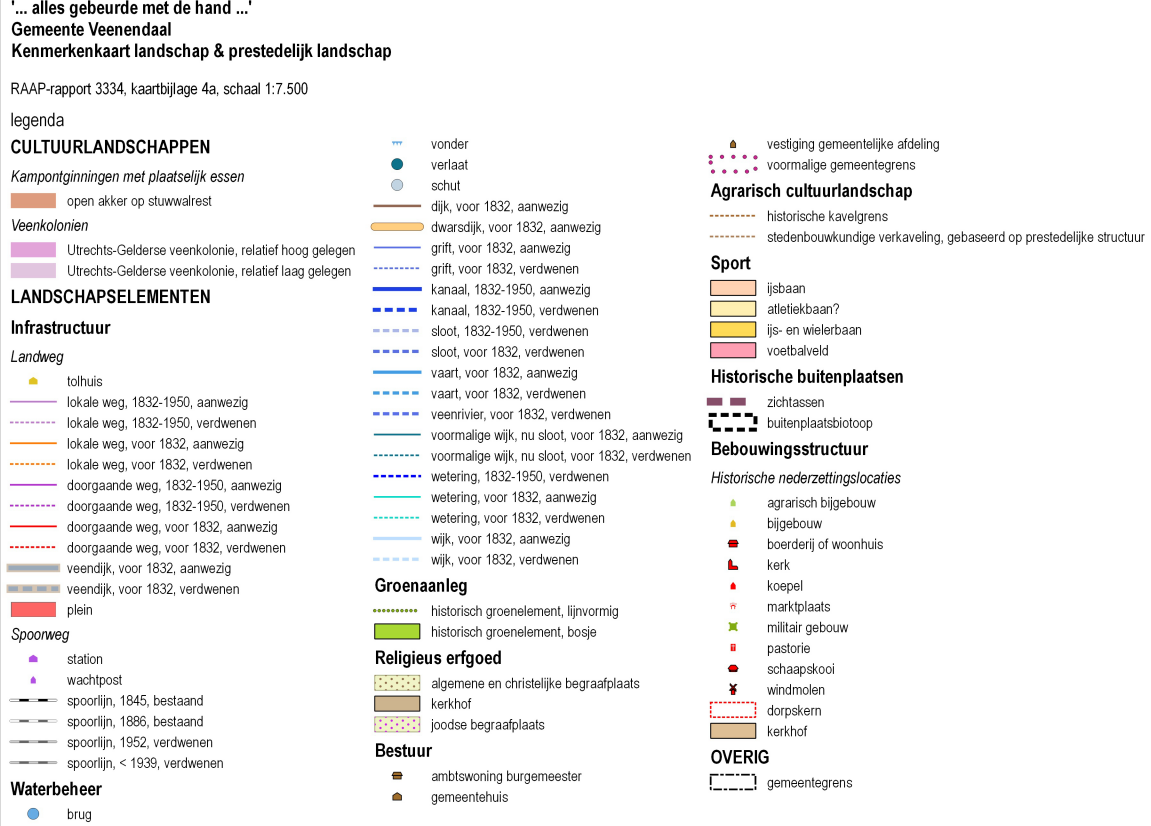 '... alles gebeurde met de hand ...'
Gemeente Veenendaal
Kenmerkenkaart landschap & prestedelijk landschap

RAAP-rapport 3334, kaartbijlage 4a, schaal 1:7.500

legenda

CULTUURLANDSCHAPPEN

Kampontginningen met plaatselijk essen
open akker op stuwwalrest

Veenkolonien
Utrechts-Gelderse veenkolonie, relatief hoog gelegen
Utrechts-Gelderse veenkolonie, relatief laag gelegen

LANDSCHAPSELEMENTEN

Infrastructuur

Landweg
tolhuis
lokale weg, 1832-1950, aanwezig
lokale weg, 1832-1950, verdwenen
lokale weg, voor 1832, aanwezig
lokale weg, voor 1832, verdwenen
doorgaande weg, 1832-1950, aanwezig
doorgaande weg, 1832-1950, verdwenen
doorgaande weg, voor 1832, aanwezig
doorgaande weg, voor 1832, verdwenen
veendijk, voor 1832, aanwezig
veendijk, voor 1832, verdwenen
plein

Spoorweg
station
wachtpost
spoorlijn, 1845, bestaand
spoorlijn, 1886, bestaand
spoorlijn, 1952, verdwenen
spoorlijn, < 1939, verdwenen

Waterbeheer
brug
vonder
verlaat
schut
dijk, voor 1832, aanwezig
dwarsdijk, voor 1832, aanwezig
grift, voor 1832, aanwezig
grift, voor 1832, verdwenen
kanaal, 1832-1950, aanwezig
kanaal, 1832-1950, verdwenen
sloot, 1832-1950, verdwenen
sloot, voor 1832, verdwenen
vaart, voor 1832, aanwezig
vaart, voor 1832, verdwenen
veenrivier, voor 1832, verdwenen
voormalige wijk, nu sloot, voor 1832, aanwezig
voormalige wijk, nu sloot, voor 1832, verdwenen
wetering, 1832-1950, verdwenen
wetering, voor 1832, aanwezig
wetering, voor 1832, verdwenen
wijk, voor 1832, aanwezig
wijk, voor 1832, verdwenen

Groenaanleg
historisch groenelement, lijnvormig
historisch groenelement, bosje

Religieus erfgoed
algemene en christelijke begraafplaats
kerkhof
joodse begraafplaats

Bestuur
ambtswoning burgemeester
gemeentehuis
vestiging gemeentelijke afdeling
voormalige gemeentegrens

Agrarisch cultuurlandschap
historische kavelgrens
stedenbouwkundige verkaveling, gebaseerd op prestedelijke structuur

Sport
ijsbaan
atletiekbaan?
ijs- en wielerbaan
voetbalveld

Historische buitenplaatsen
zichtassen
buitenplaatsbiotoop

Bebouwingsstructuur

Historische nederzettingslocaties
agrarisch bijgebouw
bijgebouw
boerderij of woonhuis
kerk
koepel
marktplaats
militair gebouw
pastorie
schaapskooi
windmolen
dorpskern
kerkhof

OVERIG
gemeentegrens